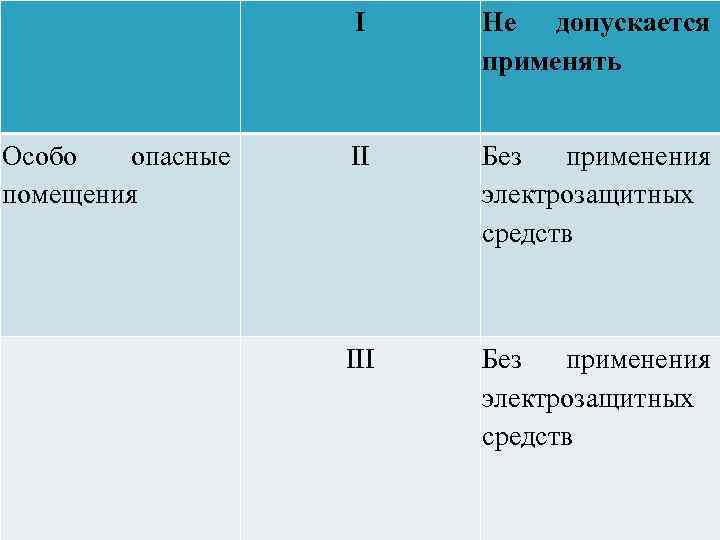 |  | I | Не допускается применять |
|---|---|---|
| Особо опасные помещения | II | Без применения электрозащитных средств |
|  | III | Без применения электрозащитных средств |